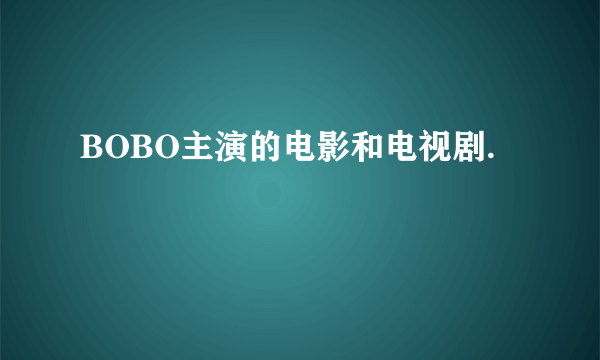 BOBO主演的电影和电视剧.